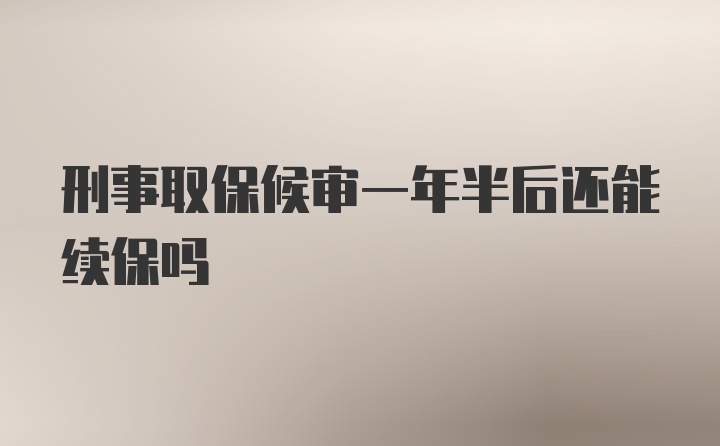 刑事取保候审一年半后还能续保吗